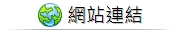 網站連結